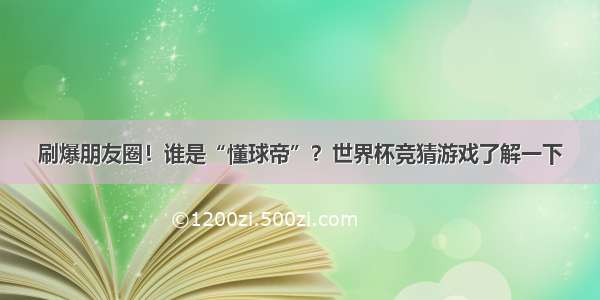 刷爆朋友圈！谁是“懂球帝”？世界杯竞猜游戏了解一下

©1200zi.500zi.com